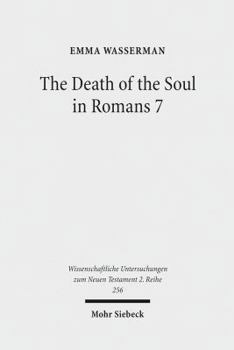 EMMA WASSERMAN

The Death of the Soul in Romans 7

Wissenschaftliche Untersuchungen zum Neuen Testament 2. Reihe 256

Mohr Siebeck